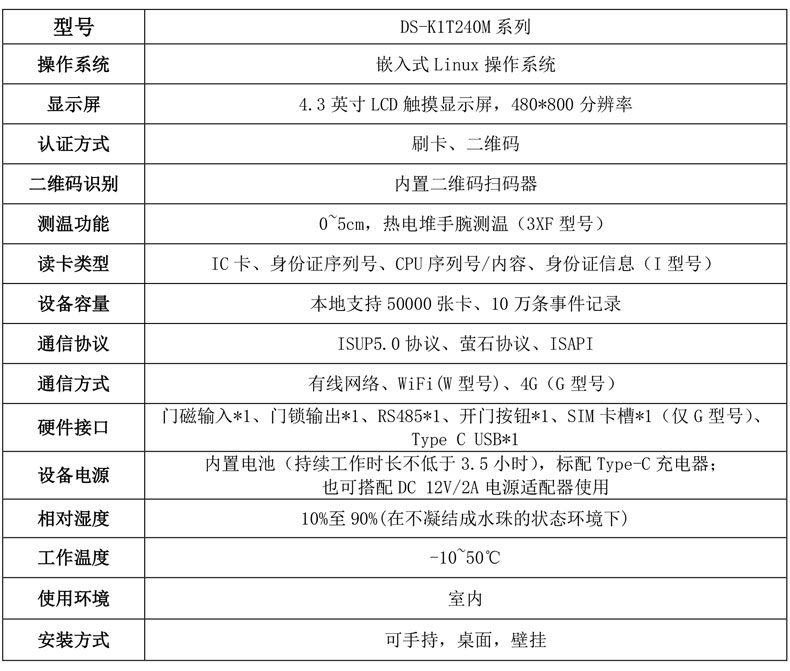 | 型号 | DS-K1T240M 系列 |
|---|---|
| 操作系统 | 嵌入式 Linux 操作系统 |
| 显示屏 | 4.3 英寸 LCD 触摸显示屏，480*800 分辨率 |
| 认证方式 | 刷卡、二维码 |
| 二维码识别 | 内置二维码扫码器 |
| 测温功能 | 0~5cm，热电堆手腕测温（3XF 型号） |
| 读卡类型 | IC 卡、身份证序列号、CPU 序列号/内容、身份证信息（I 型号） |
| 设备容量 | 本地支持 50000 张卡、10 万条事件记录 |
| 通信协议 | ISUP5.0 协议、萤石协议、ISAPI |
| 通信方式 | 有线网络、WiFi(W 型号)、4G（G 型号） |
| 硬件接口 | 门磁输入*1、门锁输出*1、RS485*1、开门按钮*1、SIM 卡槽*1（仅 G 型号）、Type C USB*1 |
| 设备电源 | 内置电池（持续工作时长不低于 3.5 小时），标配 Type-C 充电器；也可搭配 DC 12V/2A 电源适配器使用 |
| 相对湿度 | 10%至 90%(在不凝结成水珠的状态环境下) |
| 工作温度 | -10~50℃ |
| 使用环境 | 室内 |
| 安装方式 | 可手持，桌面，壁挂 |